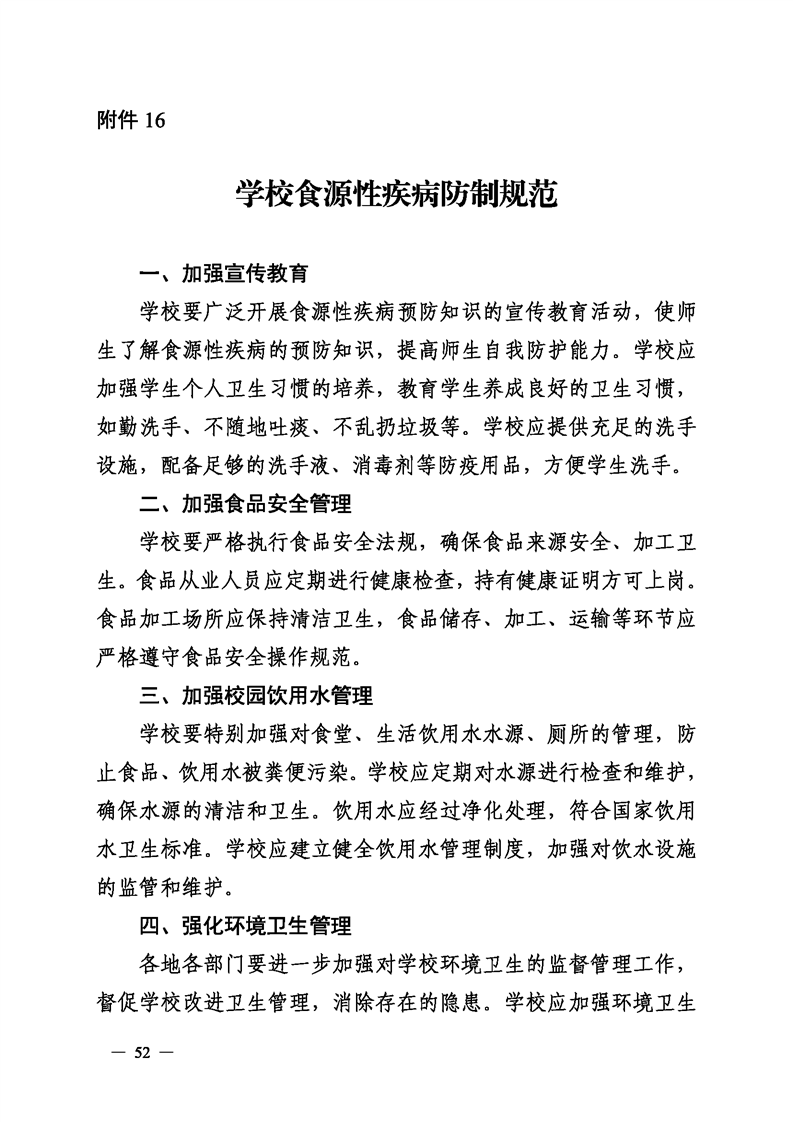 附件 16

学校食源性疾病防制规范

一、加强宣传教育

学校要广泛开展食源性疾病预防知识的宣传教育活动，使师生了解食源性疾病的预防知识，提高师生自我防护能力。学校应加强学生个人卫生习惯的培养，教育学生养成良好的卫生习惯，如勤洗手、不随地吐痰、不乱扔垃圾等。学校应提供充足的洗手设施，配备足够的洗手液、消毒剂等防疫用品，方便学生洗手。

二、加强食品安全管理

学校要严格执行食品安全法规，确保食品来源安全、加工卫生。食品从业人员应定期进行健康检查，持有健康证明方可上岗。食品加工场所应保持清洁卫生，食品储存、加工、运输等环节应严格遵守食品安全操作规范。

三、加强校园饮用水管理

学校要特别加强对食堂、生活饮用水水源、厕所的管理，防止食品、饮用水被粪便污染。学校应定期对水源进行检查和维护，确保水源的清洁和卫生。饮用水应经过净化处理，符合国家饮用水卫生标准。学校应建立健全饮用水管理制度，加强对饮水设施的监管和维护。

四、强化环境卫生管理

各地各部门要进一步加强对学校环境卫生的监督管理工作，督促学校改进卫生管理，消除存在的隐患。学校应加强环境卫生

— 52 —